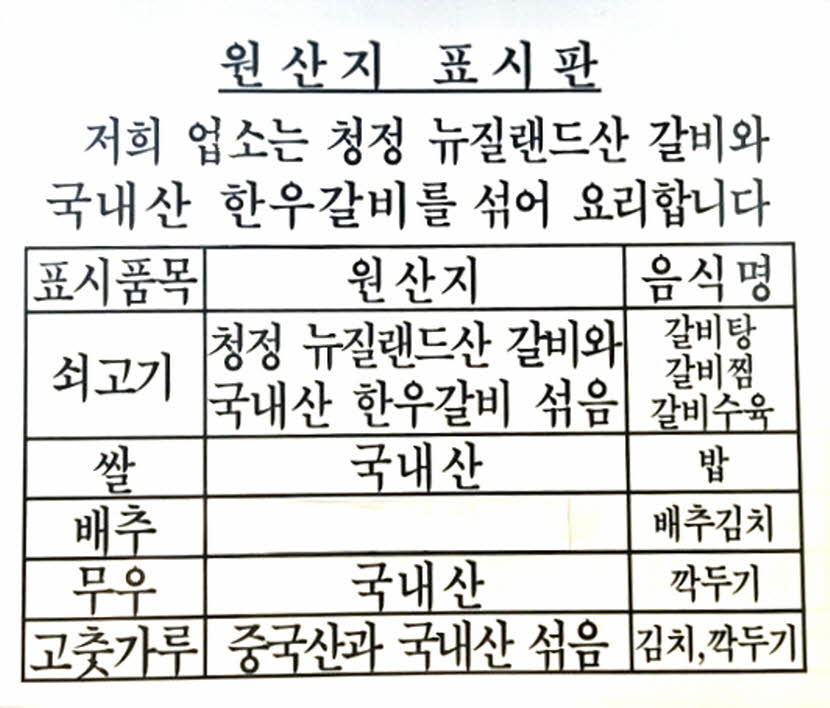 원산지 표시판

저희 업소는 청정 뉴질랜드산 갈비와 국내산 한우갈비를 섞어 요리합니다

| 표시품목 | 원산지 | 음식명 |
|---|---|---|
| 쇠고기 | 청정 뉴질랜드산 갈비와 국내산 한우갈비 섞음 | 갈비탕 갈비찜 갈비수육 |
| 쌀 | 국내산 | 밥 |
| 배추 |  | 배추김치 |
| 무우 | 국내산 | 깍두기 |
| 고춧가루 | 중국산과 국내산 섞음 | 김치,깍두기 |